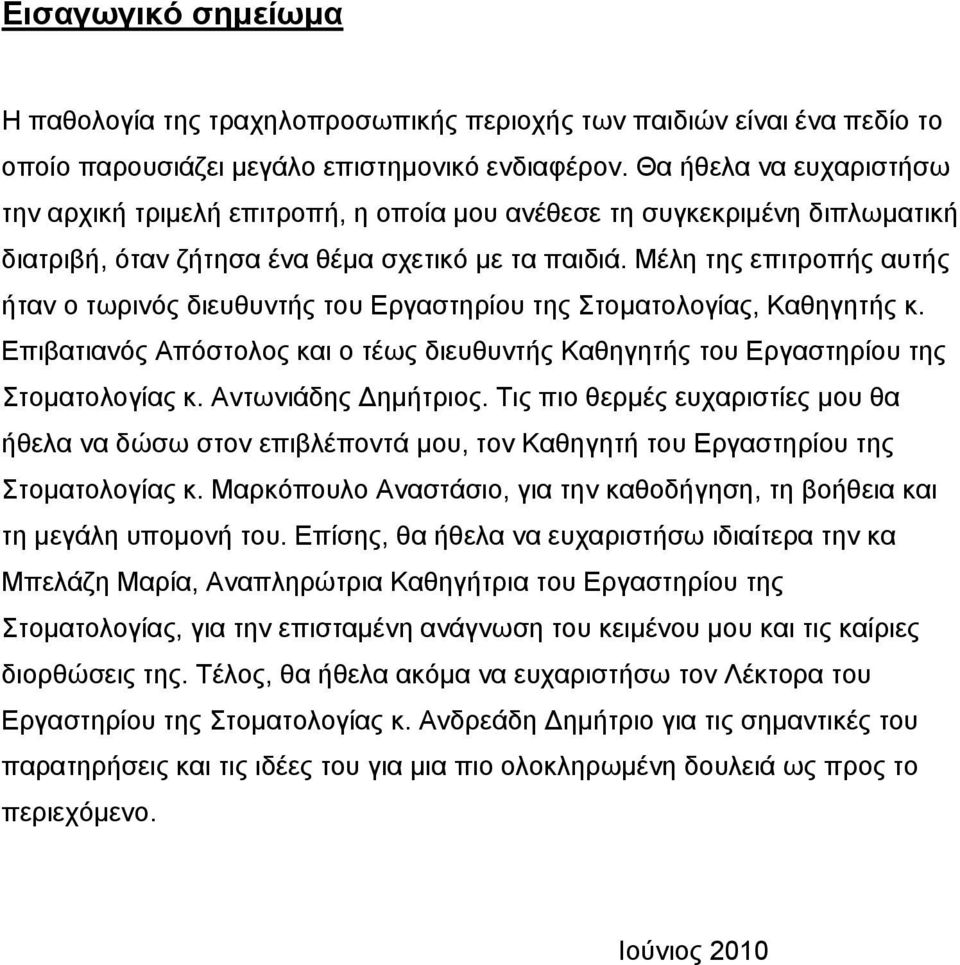 Εισαγωγικό σημείωμα

Η παθολογία της τραχηλοπροσωπικής περιοχής των παιδιών είναι ένα πεδίο το οποίο παρουσιάζει μεγάλο επιστημονικό ενδιαφέρον. Θα ήθελα να ευχαριστήσω την αρχική τριμελή επιτροπή, η οποία μου ανέθεσε τη συγκεκριμένη διπλωματική διατριβή, όταν ζήτησα ένα θέμα σχετικό με τα παιδιά. Μέλη της επιτροπής αυτής ήταν ο τωρινός διευθυντής του Εργαστηρίου της Στοματολογίας, Καθηγητής κ. Επιβατιανός Απόστολος και ο τέως διευθυντής Καθηγητής του Εργαστηρίου της Στοματολογίας κ. Αντωνιάδης Δημήτριος. Τις πιο θερμές ευχαριστίες μου θα ήθελα να δώσω στον επιβλέποντά μου, τον Καθηγητή του Εργαστηρίου της Στοματολογίας κ. Μαρκόπουλο Αναστάσιο, για την καθοδήγηση, τη βοήθεια και τη μεγάλη υπομονή του. Επίσης, θα ήθελα να ευχαριστήσω ιδιαίτερα την κα Μπελάζη Μαρία, Αναπληρώτρια Καθηγήτρια του Εργαστηρίου της Στοματολογίας, για την επισταμένη ανάγνωση του κειμένου μου και τις καίριες διορθώσεις της. Τέλος, θα ήθελα ακόμα να ευχαριστήσω τον Λέκτορα του Εργαστηρίου της Στοματολογίας κ. Ανδρεάδη Δημήτριο για τις σημαντικές του παρατηρήσεις και τις ιδέες του για μια πιο ολοκληρωμένη δουλειά ως προς το περιεχόμενο.

Ιούνιος 2010